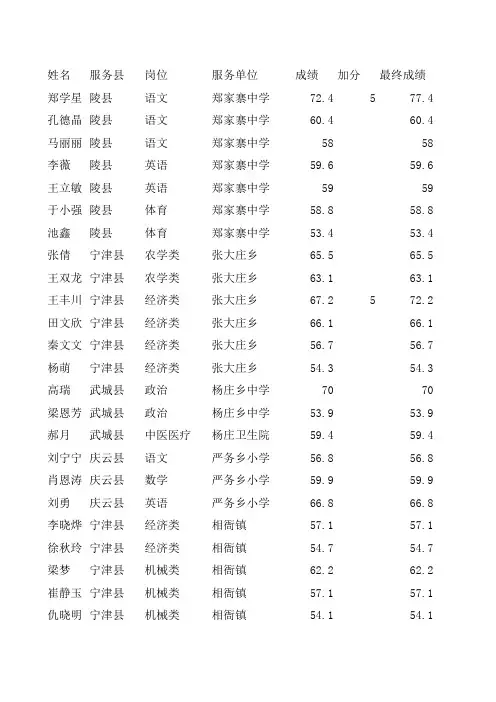 | 姓名 | 服务县 | 岗位 | 服务单位 | 成绩 | 加分 | 最终成绩 |
|---|---|---|---|---|---|---|
| 郑学星 | 陵县 | 语文 | 郑家寨中学 | 72.4 | 5 | 77.4 |
| 孔德晶 | 陵县 | 语文 | 郑家寨中学 | 60.4 | | 60.4 |
| 马丽丽 | 陵县 | 语文 | 郑家寨中学 | 58 | | 58 |
| 李薇 | 陵县 | 英语 | 郑家寨中学 | 59.6 | | 59.6 |
| 王立敏 | 陵县 | 英语 | 郑家寨中学 | 59 | | 59 |
| 于小强 | 陵县 | 体育 | 郑家寨中学 | 58.8 | | 58.8 |
| 池鑫 | 陵县 | 体育 | 郑家寨中学 | 53.4 | | 53.4 |
| 张倩 | 宁津县 | 农学类 | 张大庄乡 | 65.5 | | 65.5 |
| 王双龙 | 宁津县 | 农学类 | 张大庄乡 | 63.1 | | 63.1 |
| 王丰川 | 宁津县 | 经济类 | 张大庄乡 | 67.2 | 5 | 72.2 |
| 田文欣 | 宁津县 | 经济类 | 张大庄乡 | 66.1 | | 66.1 |
| 秦文文 | 宁津县 | 经济类 | 张大庄乡 | 56.7 | | 56.7 |
| 杨萌 | 宁津县 | 经济类 | 张大庄乡 | 54.3 | | 54.3 |
| 高瑞 | 武城县 | 政治 | 杨庄乡中学 | 70 | | 70 |
| 梁恩芳 | 武城县 | 政治 | 杨庄乡中学 | 53.9 | | 53.9 |
| 郝月 | 武城县 | 中医医疗 | 杨庄卫生院 | 59.4 | | 59.4 |
| 刘宁宁 | 庆云县 | 语文 | 严务乡小学 | 56.8 | | 56.8 |
| 肖恩涛 | 庆云县 | 数学 | 严务乡小学 | 59.9 | | 59.9 |
| 刘勇 | 庆云县 | 英语 | 严务乡小学 | 66.8 | | 66.8 |
| 李晓烨 | 宁津县 | 经济类 | 相衙镇 | 57.1 | | 57.1 |
| 徐秋玲 | 宁津县 | 经济类 | 相衙镇 | 54.7 | | 54.7 |
| 梁梦 | 宁津县 | 机械类 | 相衙镇 | 62.2 | | 62.2 |
| 崔静玉 | 宁津县 | 机械类 | 相衙镇 | 57.1 | | 57.1 |
| 仇晓明 | 宁津县 | 机械类 | 相衙镇 | 54.1 | | 54.1 |